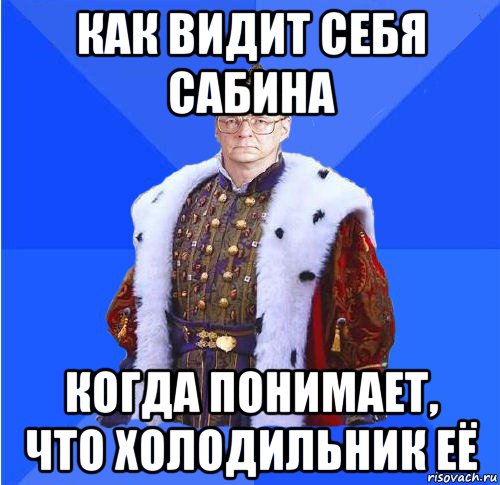 КАК ВИДИТ СЕБЯ САБИНА

КОГДА ПОНИМАЕТ, ЧТО ХОЛОДИЛЬНИК ЕЁ

risovach.ru